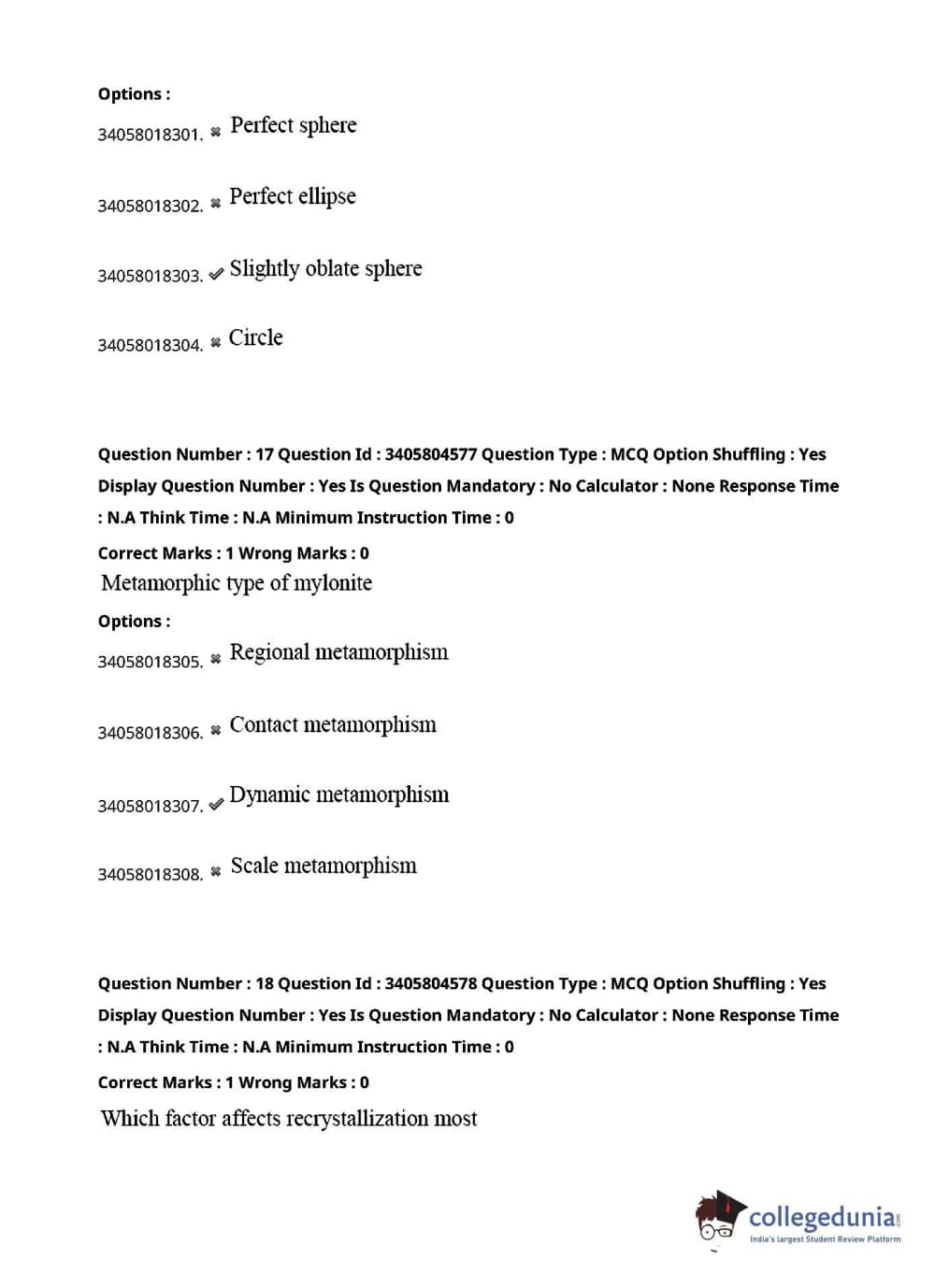 Options :

34058018301. ✖ Perfect sphere

34058018302. ✖ Perfect ellipse

34058018303. ✔ Slightly oblate sphere

34058018304. ✖ Circle

Question Number : 17 Question Id : 3405804577 Question Type : MCQ Option Shuffling : Yes Display Question Number : Yes Is Question Mandatory : No Calculator : None Response Time : N.A Think Time : N.A Minimum Instruction Time : 0

Correct Marks : 1 Wrong Marks : 0

Metamorphic type of mylonite

Options :

34058018305. ✖ Regional metamorphism

34058018306. ✖ Contact metamorphism

34058018307. ✔ Dynamic metamorphism

34058018308. ✖ Scale metamorphism

Question Number : 18 Question Id : 3405804578 Question Type : MCQ Option Shuffling : Yes Display Question Number : Yes Is Question Mandatory : No Calculator : None Response Time : N.A Think Time : N.A Minimum Instruction Time : 0

Correct Marks : 1 Wrong Marks : 0

Which factor affects recrystallization most

collegedunia.com
India's largest Student Review Platform